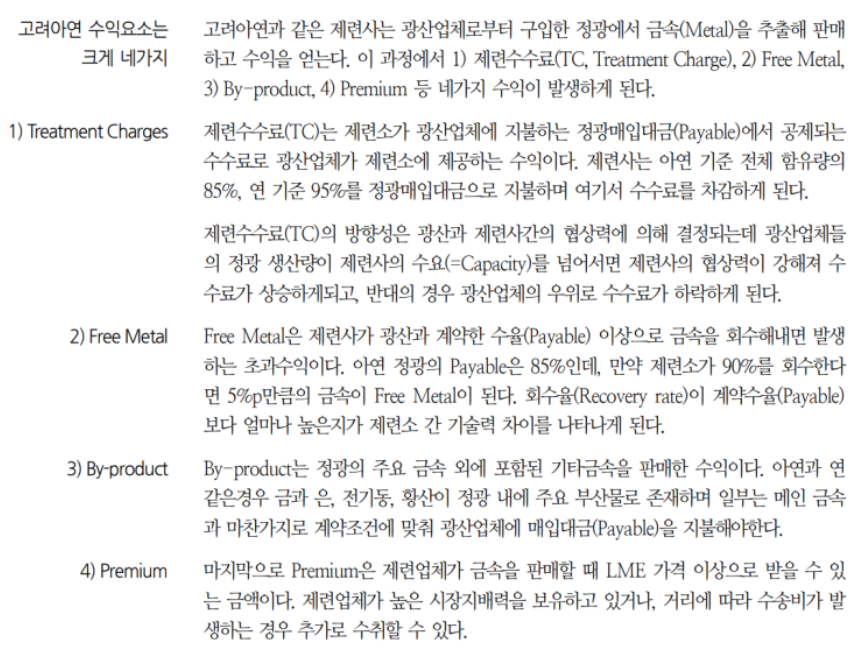 고려아연 수익요소는 크게 네가지

고려아연과 같은 제련사는 광산업체로부터 구입한 정광에서 금속(Metal)을 추출해 판매하고 수익을 얻는다. 이 과정에서 1) 제련수수료(TC, Treatment Charge), 2) Free Metal, 3) By-product, 4) Premium 등 네가지 수익이 발생하게 된다.

1) Treatment Charges

제련수수료(TC)는 제련소가 광산업체에 지불하는 정광매입대금(Payable)에서 공제되는 수수료로 광산업체가 제련소에 제공하는 수익이다. 제련사는 아연 기준 전체 함유량의 85%, 연 기준 95%를 정광매입대금으로 지불하며 여기서 수수료를 차감하게 된다.

제련수수료(TC)의 방향성은 광산과 제련사간의 협상력에 의해 결정되는데 광산업체들의 정광 생산량이 제련사의 수요(=Capacity)를 넘어서면 제련사의 협상력이 강해져 수수료가 상승하게되고, 반대의 경우 광산업체의 우위로 수수료가 하락하게 된다.

2) Free Metal

Free Metal은 제련사가 광산과 계약한 수율(Payable) 이상으로 금속을 회수해내면 발생하는 초과수익이다. 아연 정광의 Payable은 85%인데, 만약 제련소가 90%를 회수한다면 5%p만큼의 금속이 Free Metal이 된다. 회수율(Recovery rate)이 계약수율(Payable)보다 얼마나 높은지가 제련소 간 기술력 차이를 나타나게 된다.

3) By-product

By-product는 정광의 주요 금속 외에 포함된 기타금속을 판매한 수익이다. 아연과 연 같은경우 금과 은, 전기동, 황산이 정광 내에 주요 부산물로 존재하며 일부는 메인 금속과 마찬가지로 계약조건에 맞춰 광산업체에 매입대금(Payable)을 지불해야한다.

4) Premium

마지막으로 Premium은 제련업체가 금속을 판매할 때 LME 가격 이상으로 받을 수 있는 금액이다. 제련업체가 높은 시장지배력을 보유하고 있거나, 거리에 따라 수송비가 발생하는 경우 추가로 수취할 수 있다.